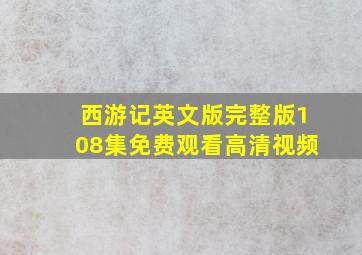 西游记英文版完整版108集免费观看高清视频